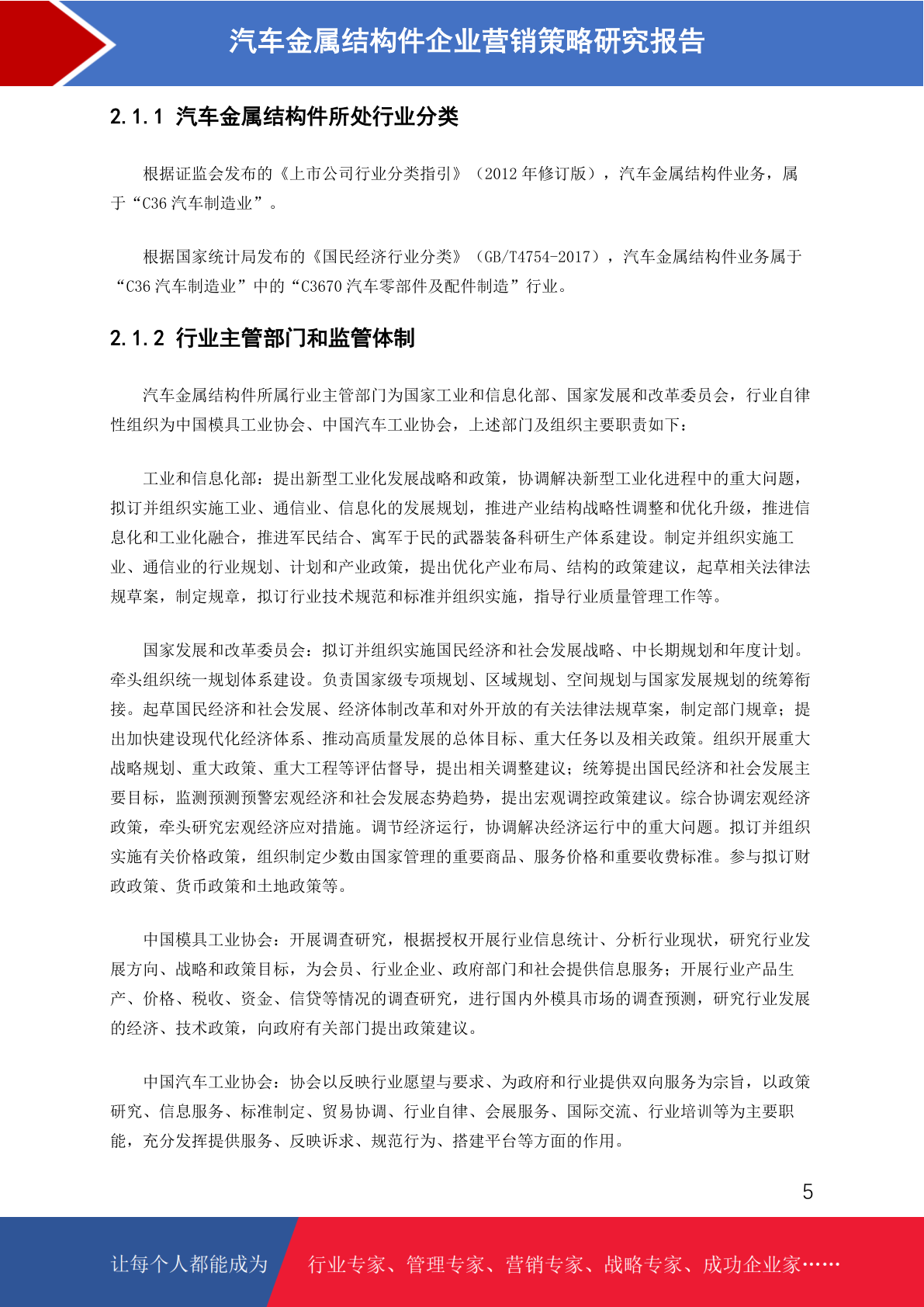 汽车金属结构件企业营销策略研究报告

2.1.1 汽车金属结构件所处行业分类

根据证监会发布的《上市公司行业分类指引》（2012 年修订版），汽车金属结构件业务，属于“C36 汽车制造业”。

根据国家统计局发布的《国民经济行业分类》（GB/T4754-2017），汽车金属结构件业务属于“C36 汽车制造业”中的“C3670 汽车零部件及配件制造”行业。

2.1.2 行业主管部门和监管体制

汽车金属结构件所属行业主管部门为国家工业和信息化部、国家发展和改革委员会，行业自律性组织为中国模具工业协会、中国汽车工业协会，上述部门及组织主要职责如下：

工业和信息化部：提出新型工业化发展战略和政策，协调解决新型工业化进程中的重大问题，拟订并组织实施工业、通信业、信息化的发展规划，推进产业结构战略性调整和优化升级，推进信息化和工业化融合，推进军民结合、寓军于民的武器装备科研生产体系建设。制定并组织实施工业、通信业的行业规划、计划和产业政策，提出优化产业布局、结构的政策建议，起草相关法律法规草案，制定规章，拟订行业技术规范和标准并组织实施，指导行业质量管理工作等。

国家发展和改革委员会：拟订并组织实施国民经济和社会发展战略、中长期规划和年度计划。牵头组织统一规划体系建设。负责国家级专项规划、区域规划、空间规划与国家发展规划的统筹衔接。起草国民经济和社会发展、经济体制改革和对外开放的有关法律法规草案，制定部门规章；提出加快建设现代化经济体系、推动高质量发展的总体目标、重大任务以及相关政策。组织开展重大战略规划、重大政策、重大工程等评估督导，提出相关调整建议；统筹提出国民经济和社会发展主要目标，监测预测预警宏观经济和社会发展态势趋势，提出宏观调控政策建议。综合协调宏观经济政策，牵头研究宏观经济应对措施。调节经济运行，协调解决经济运行中的重大问题。拟订并组织实施有关价格政策，组织制定少数由国家管理的重要商品、服务价格和重要收费标准。参与拟订财政政策、货币政策和土地政策等。

中国模具工业协会：开展调查研究，根据授权开展行业信息统计、分析行业现状，研究行业发展方向、战略和政策目标，为会员、行业企业、政府部门和社会提供信息服务；开展行业产品生产、价格、税收、资金、信贷等情况的调查研究，进行国内外模具市场的调查预测，研究行业发展的经济、技术政策，向政府有关部门提出政策建议。

中国汽车工业协会：协会以反映行业愿望与要求、为政府和行业提供双向服务为宗旨，以政策研究、信息服务、标准制定、贸易协调、行业自律、会展服务、国际交流、行业培训等为主要职能，充分发挥提供服务、反映诉求、规范行为、搭建平台等方面的作用。

5

让每个人都能成为 行业专家、管理专家、营销专家、战略专家、成功企业家……